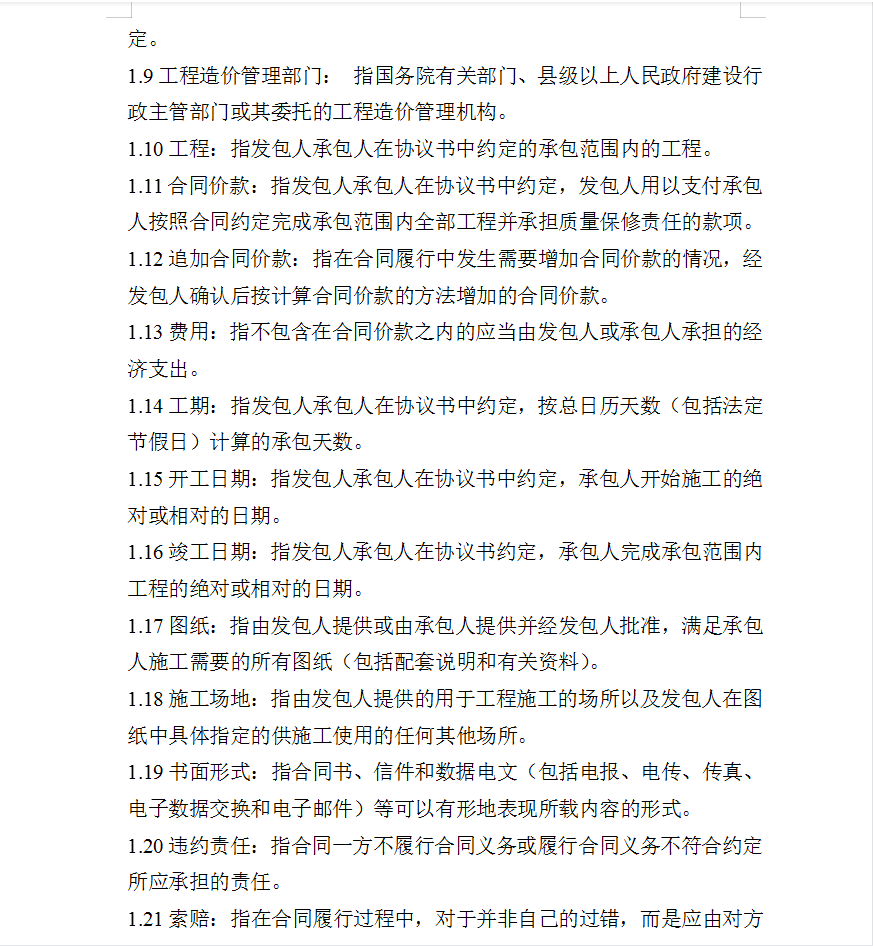 定。

1.9 工程造价管理部门： 指国务院有关部门、县级以上人民政府建设行政主管部门或其委托的工程造价管理机构。

1.10 工程：指发包人承包人在协议书中约定的承包范围内的工程。

1.11 合同价款：指发包人承包人在协议书中约定，发包人用以支付承包人按照合同约定完成承包范围内全部工程并承担质量保修责任的款项。

1.12 追加合同价款：指在合同履行中发生需要增加合同价款的情况，经发包人确认后按计算合同价款的方法增加的合同价款。

1.13 费用：指不包含在合同价款之内的应当由发包人或承包人承担的经济支出。

1.14 工期：指发包人承包人在协议书中约定，按总日历天数（包括法定节假日）计算的承包天数。

1.15 开工日期：指发包人承包人在协议书中约定，承包人开始施工的绝对或相对的日期。

1.16 竣工日期：指发包人承包人在协议书约定，承包人完成承包范围内工程的绝对或相对的日期。

1.17 图纸：指由发包人提供或由承包人提供并经发包人批准，满足承包人施工需要的所有图纸（包括配套说明和有关资料）。

1.18 施工场地：指由发包人提供的用于工程施工的场所以及发包人在图纸中具体指定的供施工使用的任何其他场所。

1.19 书面形式：指合同书、信件和数据电文（包括电报、电传、传真、电子数据交换和电子邮件）等可以有形地表现所载内容的形式。

1.20 违约责任：指合同一方不履行合同义务或履行合同义务不符合约定所应承担的责任。

1.21 索赔：指在合同履行过程中，对于并非自己的过错，而是应由对方